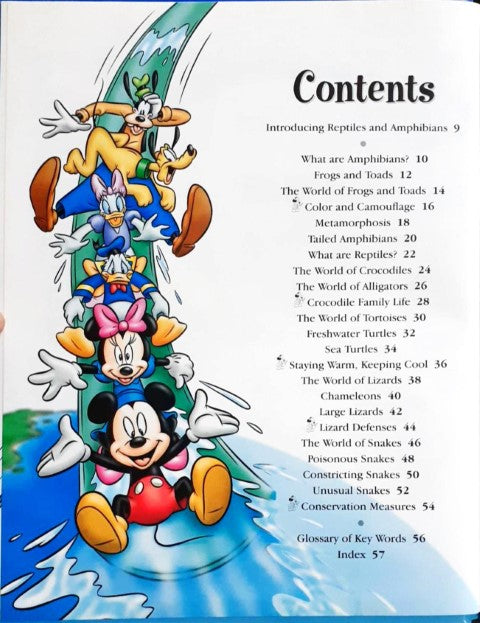 Contents

Introducing Reptiles and Amphibians 9

What are Amphibians? 10
Frogs and Toads 12
The World of Frogs and Toads 14
Color and Camouflage 16
Metamorphosis 18
Tailed Amphibians 20
What are Reptiles? 22
The World of Crocodiles 24
The World of Alligators 26
Crocodile Family Life 28
The World of Tortoises 30
Freshwater Turtles 32
Sea Turtles 34
Staying Warm, Keeping Cool 36
The World of Lizards 38
Chameleons 40
Large Lizards 42
Lizard Defenses 44
The World of Snakes 46
Poisonous Snakes 48
Constricting Snakes 50
Unusual Snakes 52
Conservation Measures 54

Glossary of Key Words 56
Index 57